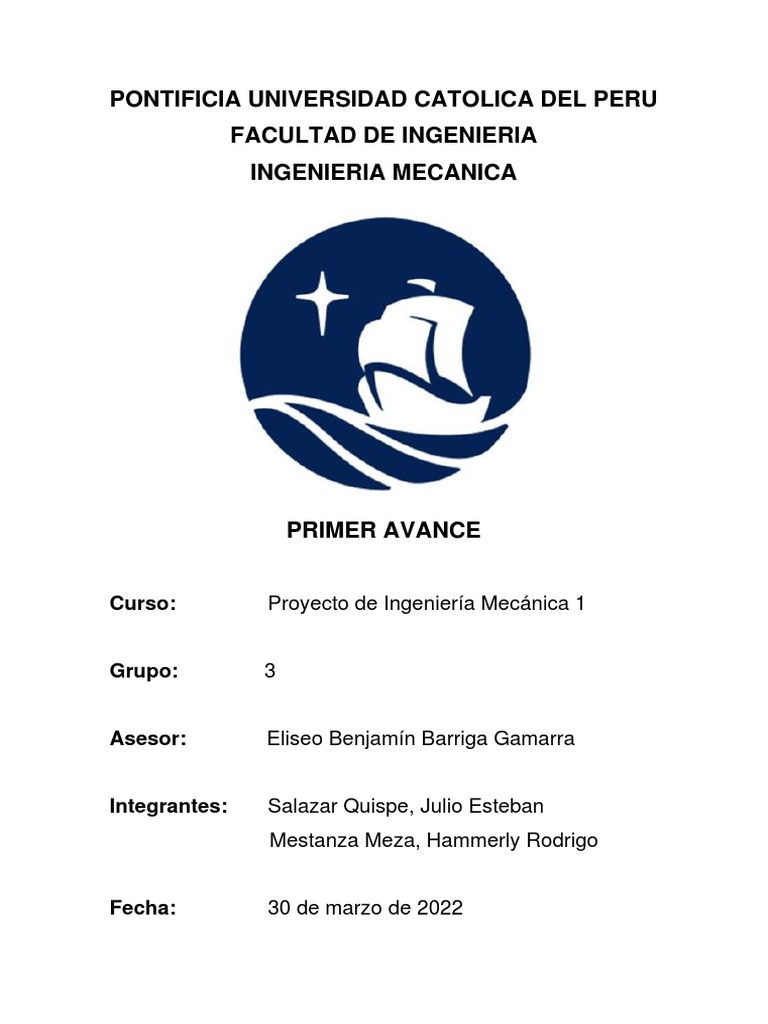 PONTIFICIA UNIVERSIDAD CATOLICA DEL PERU
FACULTAD DE INGENIERIA
INGENIERIA MECANICA

PRIMER AVANCE

Curso: Proyecto de Ingeniería Mecánica 1

Grupo: 3

Asesor: Eliseo Benjamín Barriga Gamarra

Integrantes: Salazar Quispe, Julio Esteban
Mestanza Meza, Hammerly Rodrigo

Fecha: 30 de marzo de 2022